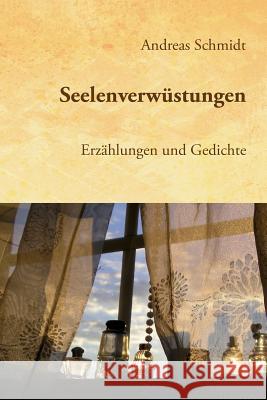 Andreas Schmidt

Seelenverwüstungen

Erzählungen und Gedichte

Kraina Książek